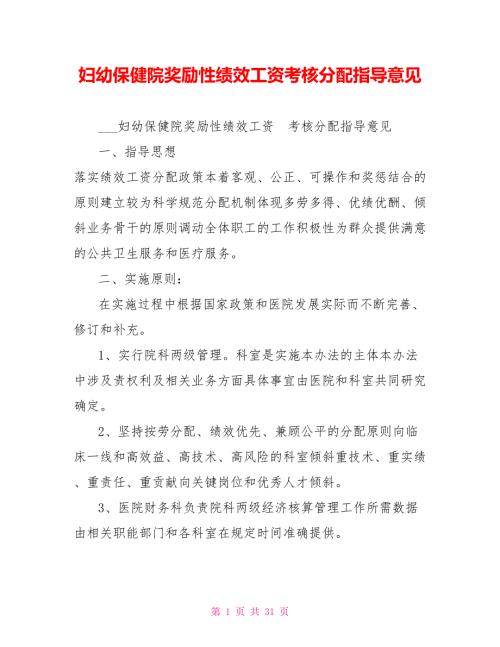 妇幼保健院奖励性绩效工资考核分配指导意见

___妇幼保健院奖励性绩效工资 考核分配指导意见

一、指导思想

落实绩效工资分配政策本着客观、公正、可操作和奖惩结合的原则建立较为科学规范分配机制体现多劳多得、优绩优酬、倾斜业务骨干的原则调动全体职工的工作积极性为群众提供满意的公共卫生服务和医疗服务。

二、实施原则：

在实施过程中根据国家政策和医院发展实际而不断完善、修订和补充。

1、实行院科两级管理。科室是实施本办法的主体本办法中涉及责权利及相关业务方面具体事宜由医院和科室共同研究确定。

2、坚持按劳分配、绩效优先、兼顾公平的分配原则向临床一线和高效益、高技术、高风险的科室倾斜重技术、重实绩、重责任、重贡献向关键岗位和优秀人才倾斜。

3、医院财务科负责院科两级经济核算管理工作所需数据由相关职能部门和各科室在规定时间准确提供。

第 1 页 共 31 页